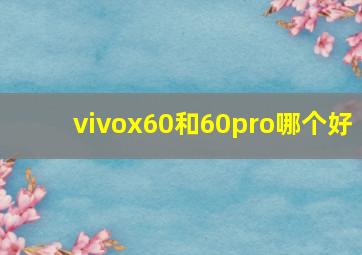 vivox60和60pro哪个好